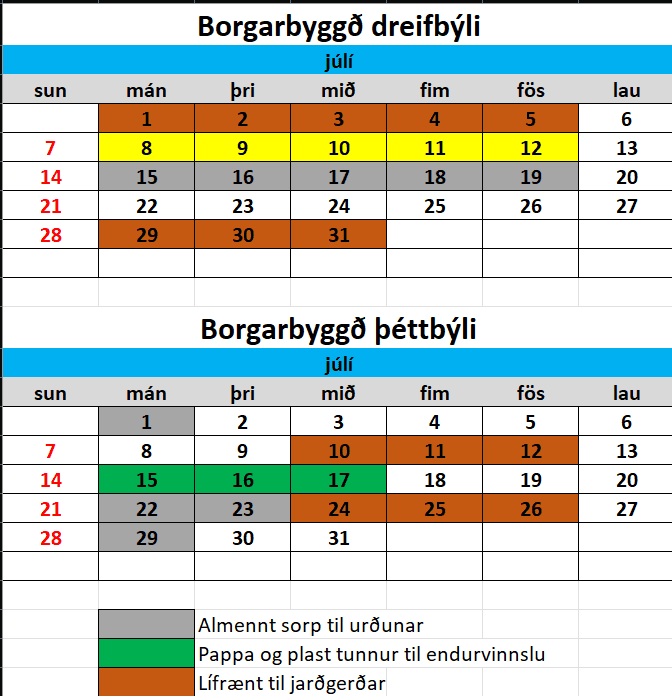 Borgarbyggð dreifbýli

júlí

| sun | mán | þri | mið | fim | fös | lau |
|---|---|---|---|---|---|---|
| | 1 | 2 | 3 | 4 | 5 | 6 |
| 7 | 8 | 9 | 10 | 11 | 12 | 13 |
| 14 | 15 | 16 | 17 | 18 | 19 | 20 |
| 21 | 22 | 23 | 24 | 25 | 26 | 27 |
| 28 | 29 | 30 | 31 | | | |

Borgarbyggð þéttbýli

júlí

| sun | mán | þri | mið | fim | fös | lau |
|---|---|---|---|---|---|---|
| | 1 | 2 | 3 | 4 | 5 | 6 |
| 7 | 8 | 9 | 10 | 11 | 12 | 13 |
| 14 | 15 | 16 | 17 | 18 | 19 | 20 |
| 21 | 22 | 23 | 24 | 25 | 26 | 27 |
| 28 | 29 | 30 | 31 | | | |

Almennt sorp til urðunar
Pappa og plast tunnur til endurvinnslu
Lífrænt til jarðgerðar